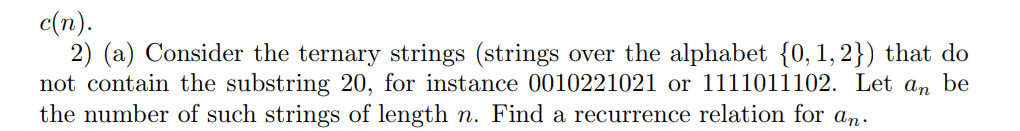 $c(n)$.

2) (a) Consider the ternary strings (strings over the alphabet $\{0, 1, 2\}$) that do not contain the substring 20, for instance 0010221021 or 1111011102. Let $a_n$ be the number of such strings of length $n$. Find a recurrence relation for $a_n$.